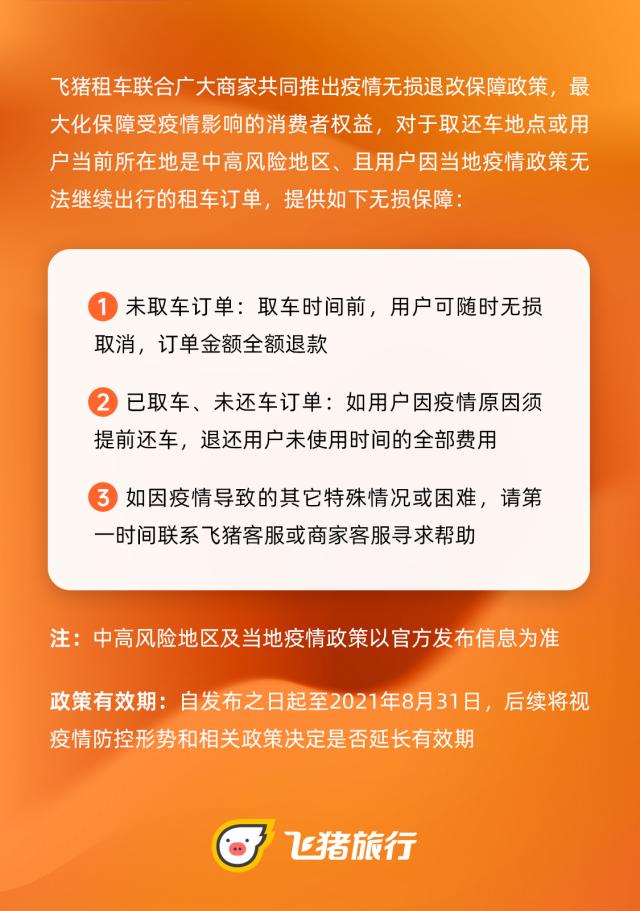 飞猪租车联合广大商家共同推出疫情无损退改保障政策，最大化保障受疫情影响的消费者权益，对于取还车地点或用户当前所在地是中高风险地区、且用户因当地疫情政策无法继续出行的租车订单，提供如下无损保障：

1 未取车订单：取车时间前，用户可随时无损取消，订单金额全额退款

2 已取车、未还车订单：如用户因疫情原因须提前还车，退还用户未使用时间的全部费用

3 如因疫情导致的其它特殊情况或困难，请第一时间联系飞猪客服或商家客服寻求帮助

注：中高风险地区及当地疫情政策以官方发布信息为准

政策有效期：自发布之日起至2021年8月31日，后续将视疫情防控形势和相关政策决定是否延长有效期

飞猪旅行